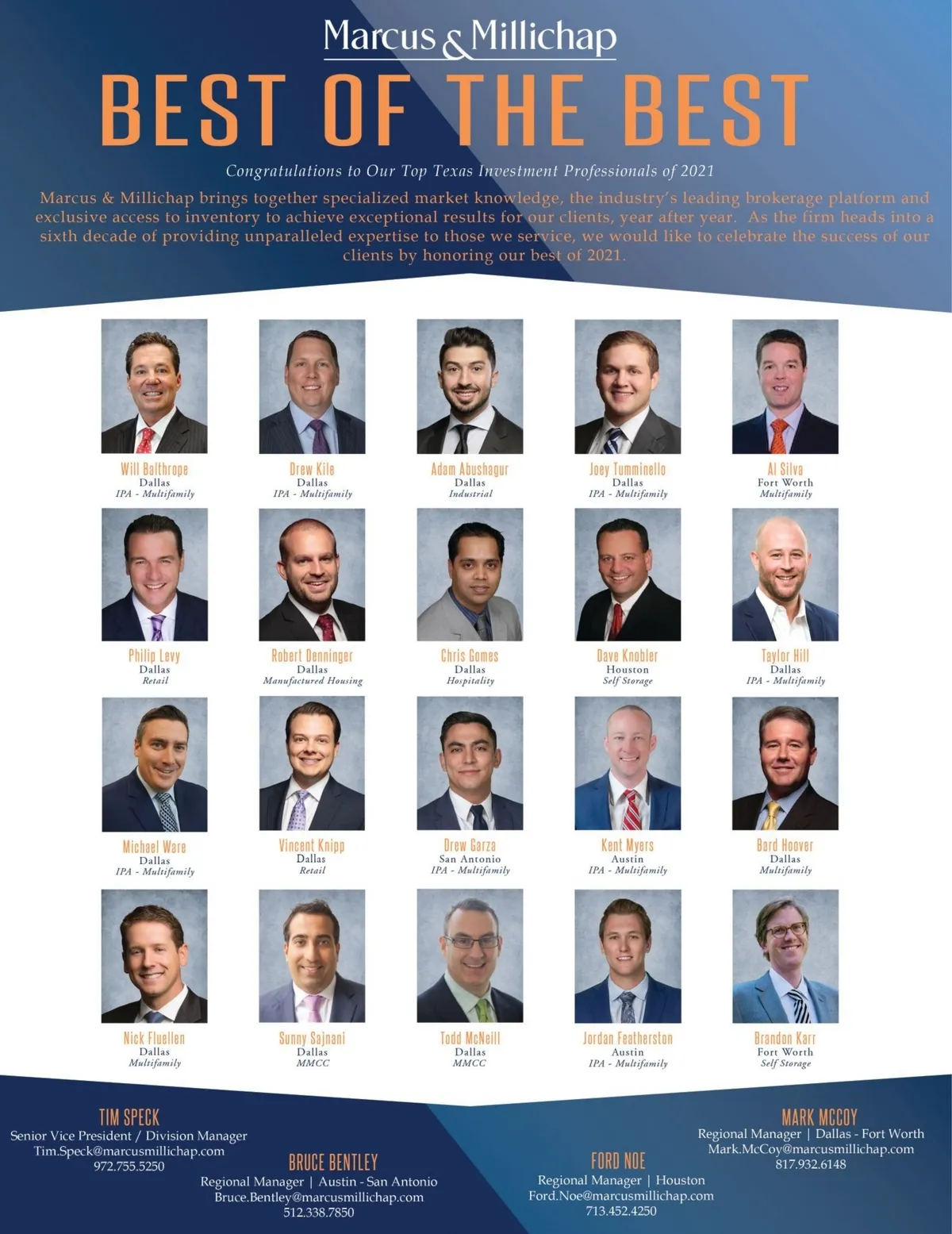 Marcus & Millichap

BEST OF THE BEST

Congratulations to Our Top Texas Investment Professionals of 2021

Marcus & Millichap brings together specialized market knowledge, the industry's leading brokerage platform and exclusive access to inventory to achieve exceptional results for our clients, year after year. As the firm heads into a sixth decade of providing unparalleled expertise to those we service, we would like to celebrate the success of our clients by honoring our best of 2021.

Will Balthrope
Dallas
IPA - Multifamily

Drew Kile
Dallas
IPA - Multifamily

Adam Abushagur
Dallas
Industrial

Joey Tumminello
Dallas
IPA - Multifamily

Al Silva
Fort Worth
Multifamily

Philip Levy
Dallas
Retail

Robert Denninger
Dallas
Manufactured Housing

Chris Gomes
Dallas
Hospitality

Dave Knobler
Houston
Self Storage

Taylor Hill
Dallas
IPA - Multifamily

Michael Ware
Dallas
IPA - Multifamily

Vincent Knipp
Dallas
Retail

Drew Garza
San Antonio
IPA - Multifamily

Kent Myers
Austin
IPA - Multifamily

Bard Hoover
Dallas
Multifamily

Nick Fluellen
Dallas
Multifamily

Sunny Sajnani
Dallas
MMCC

Todd McNeill
Dallas
MMCC

Jordan Featherston
Austin
IPA - Multifamily

Brandon Karr
Fort Worth
Self Storage

TIM SPECK
Senior Vice President / Division Manager
Tim.Speck@marcusmillichap.com
972.755.5250

BRUCE BENTLEY
Regional Manager | Austin - San Antonio
Bruce.Bentley@marcusmillichap.com
512.338.7850

FORD NOE
Regional Manager | Houston
Ford.Noe@marcusmillichap.com
713.452.4250

MARK MCCOY
Regional Manager | Dallas - Fort Worth
Mark.McCoy@marcusmillichap.com
817.932.6148